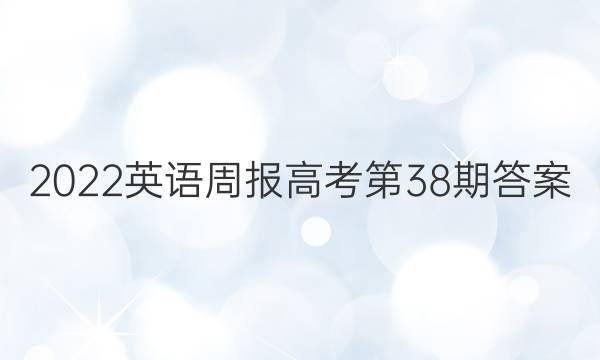 2022英语周报高考第38期答案